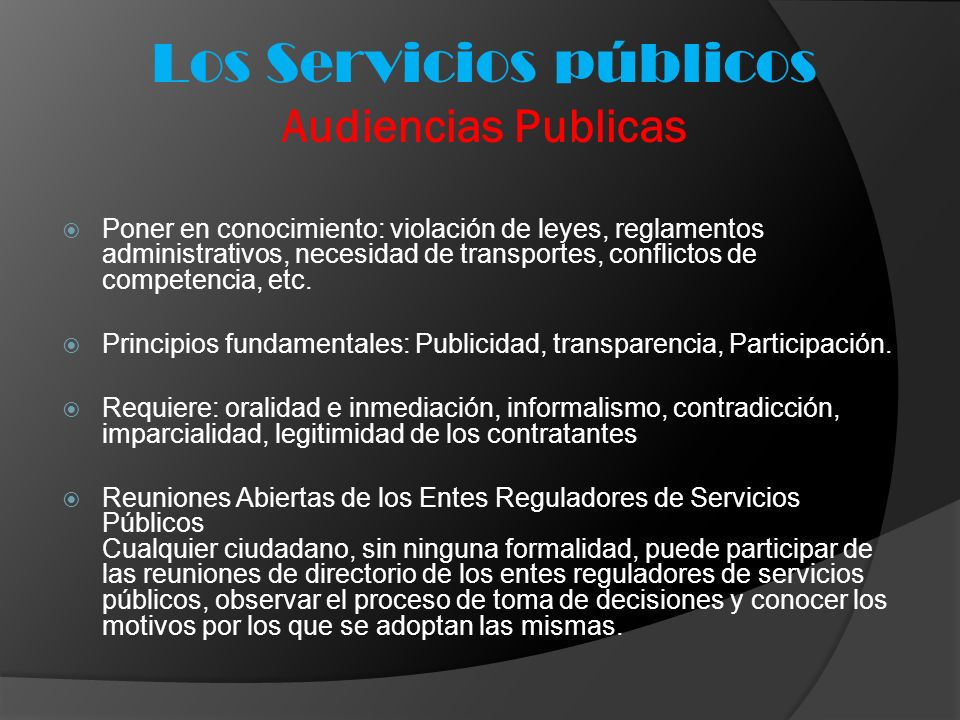 Los Servicios públicos
Audiencias Publicas

Poner en conocimiento: violación de leyes, reglamentos administrativos, necesidad de transportes, conflictos de competencia, etc.

Principios fundamentales: Publicidad, transparencia, Participación.

Requiere: oralidad e inmediación, informalismo, contradicción, imparcialidad, legitimidad de los contratantes

Reuniones Abiertas de los Entes Reguladores de Servicios Públicos
Cualquier ciudadano, sin ninguna formalidad, puede participar de las reuniones de directorio de los entes reguladores de servicios públicos, observar el proceso de toma de decisiones y conocer los motivos por los que se adoptan las mismas.